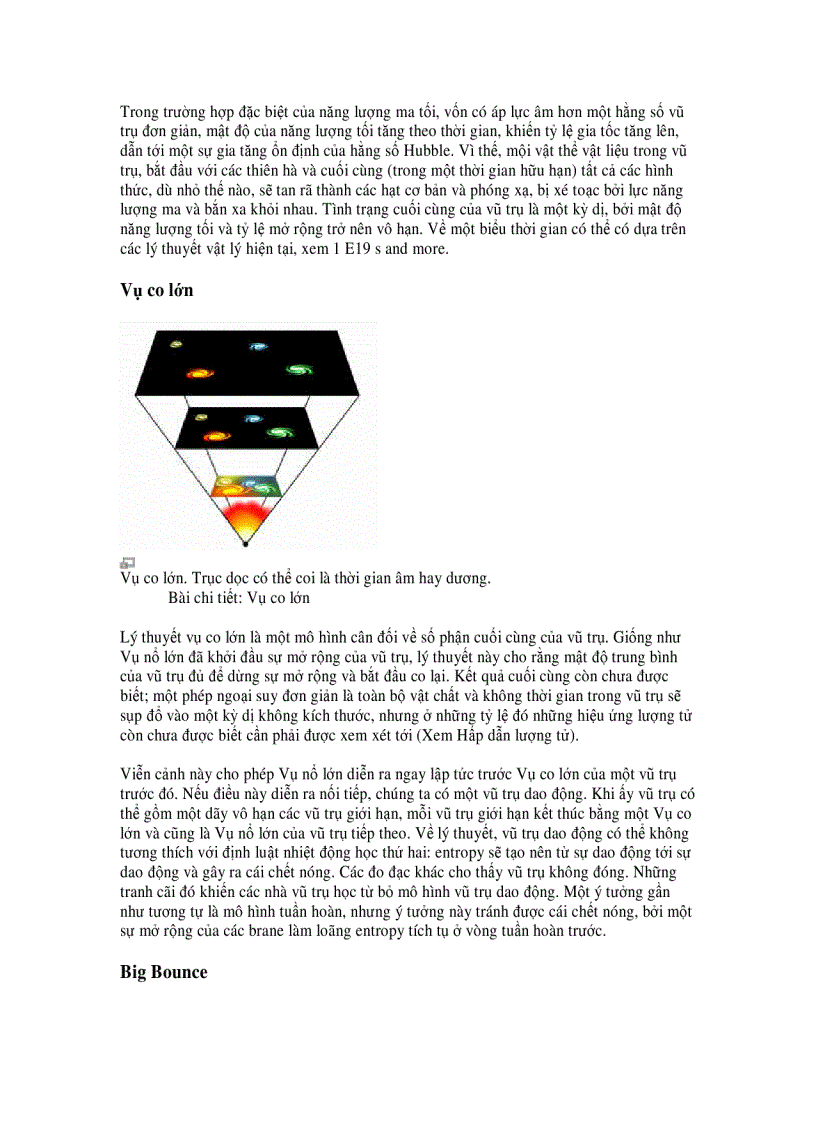 Trong trường hợp đặc biệt của năng lượng ma tối, vốn có áp lực âm hơn một hằng số vũ trụ đơn giản, mật độ của năng lượng tối tăng theo thời gian, khiến tỷ lệ gia tốc tăng lên, dẫn tới một sự gia tăng ổn định của hằng số Hubble. Vì thế, mọi vật thể vật liệu trong vũ trụ, bắt đầu với các thiên hà và cuối cùng (trong một thời gian hữu hạn) tất cả các hình thức, dù nhỏ thế nào, sẽ tan rã thành các hạt cơ bản và phóng xạ, bị xé toạc bởi lực năng lượng ma và bắn xa khỏi nhau. Tình trạng cuối cùng của vũ trụ là một kỳ dị, bởi mật độ năng lượng tối và tỷ lệ mở rộng trở nên vô hạn. Về một biểu thời gian có thể có dựa trên các lý thuyết vật lý hiện tại, xem 1 E19 s and more.

Vụ co lớn

Vụ co lớn. Trục dọc có thể coi là thời gian âm hay dương.
Bài chi tiết: Vụ co lớn

Lý thuyết vụ co lớn là một mô hình cân đối về số phận cuối cùng của vũ trụ. Giống như Vụ nổ lớn đã khởi đầu sự mở rộng của vũ trụ, lý thuyết này cho rằng mật độ trung bình của vũ trụ đủ để dừng sự mở rộng và bắt đầu co lại. Kết quả cuối cùng còn chưa được biết; một phép ngoại suy đơn giản là toàn bộ vật chất và không thời gian trong vũ trụ sẽ sụp đổ vào một kỳ dị không kích thước, nhưng ở những tỷ lệ đó những hiệu ứng lượng tử còn chưa được biết cần phải được xem xét tới (Xem Hấp dẫn lượng tử).

Viễn cảnh này cho phép Vụ nổ lớn diễn ra ngay lập tức trước Vụ co lớn của một vũ trụ trước đó. Nếu điều này diễn ra nối tiếp, chúng ta có một vũ trụ dao động. Khi ấy vũ trụ có thể gồm một dãy vô hạn các vũ trụ giới hạn, mỗi vũ trụ giới hạn kết thúc bằng một Vụ co lớn và cũng là Vụ nổ lớn của vũ trụ tiếp theo. Về lý thuyết, vũ trụ dao động có thể không tương thích với định luật nhiệt động học thứ hai: entropy sẽ tạo nên từ sự dao động tới sự dao động và gây ra cái chết nóng. Các đo đạc khác cho thấy vũ trụ không đóng. Những tranh cãi đó khiến các nhà vũ trụ học từ bỏ mô hình vũ trụ dao động. Một ý tưởng gần như tương tự là mô hình tuần hoàn, nhưng ý tưởng này tránh được cái chết nóng, bởi một sự mở rộng của các brane làm loãng entropy tích tụ ở vòng tuần hoàn trước.

Big Bounce